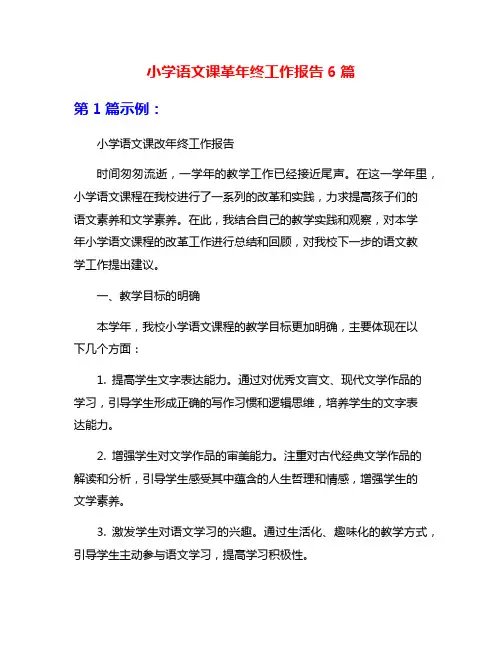 小学语文课革年终工作报告 6 篇

第 1 篇示例：

小学语文课改年终工作报告

时间匆匆流逝，一学年的教学工作已经接近尾声。在这一学年里，小学语文课程在我校进行了一系列的改革和实践，力求提高孩子们的语文素养和文学素养。在此，我结合自己的教学实践和观察，对本学年小学语文课程的改革工作进行总结和回顾，对我校下一步的语文教学工作提出建议。

一、教学目标的明确

本学年，我校小学语文课程的教学目标更加明确，主要体现在以下几个方面：

1. 提高学生文字表达能力。通过对优秀文言文、现代文学作品的学习，引导学生形成正确的写作习惯和逻辑思维，培养学生的文字表达能力。

2. 增强学生对文学作品的审美能力。注重对古代经典文学作品的解读和分析，引导学生感受其中蕴含的人生哲理和情感，增强学生的文学素养。

3. 激发学生对语文学习的兴趣。通过生活化、趣味化的教学方式，引导学生主动参与语文学习，提高学习积极性。